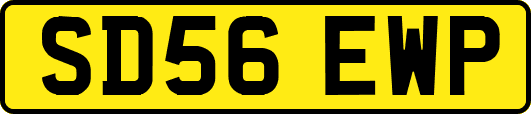 SD56 EWP